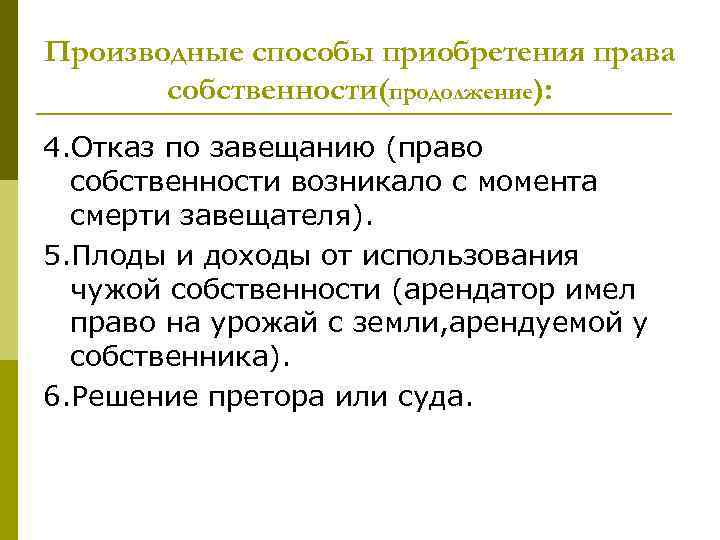 Производные способы приобретения права собственности(продолжение):

4.Отказ по завещанию (право собственности возникало с момента смерти завещателя).

5.Плоды и доходы от использования чужой собственности (арендатор имел право на урожай с земли,арендуемой у собственника).

6.Решение претора или суда.